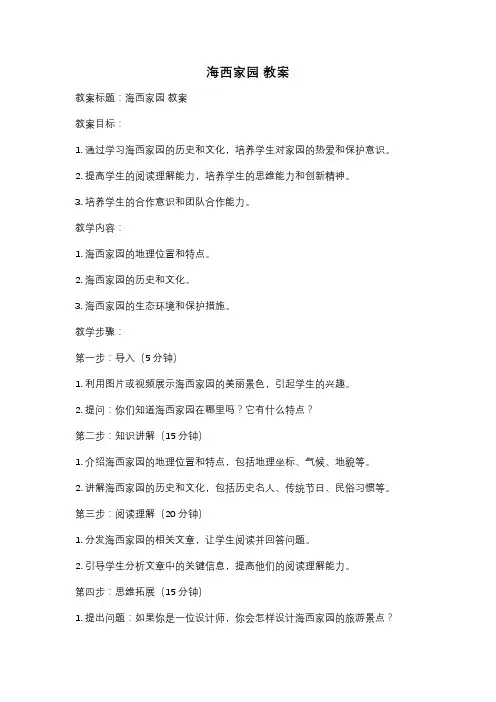 海西家园 教案

教案标题：海西家园 教案

教案目标：

1. 通过学习海西家园的历史和文化，培养学生对家园的热爱和保护意识。

2. 提高学生的阅读理解能力，培养学生的思维能力和创新精神。

3. 培养学生的合作意识和团队合作能力。

教学内容：

1. 海西家园的地理位置和特点。

2. 海西家园的历史和文化。

3. 海西家园的生态环境和保护措施。

教学步骤：

第一步：导入（5 分钟）

1. 利用图片或视频展示海西家园的美丽景色，引起学生的兴趣。

2. 提问：你们知道海西家园在哪里吗？它有什么特点？

第二步：知识讲解（15 分钟）

1. 介绍海西家园的地理位置和特点，包括地理坐标、气候、地貌等。

2. 讲解海西家园的历史和文化，包括历史名人、传统节日、民俗习惯等。

第三步：阅读理解（20 分钟）

1. 分发海西家园的相关文章，让学生阅读并回答问题。

2. 引导学生分析文章中的关键信息，提高他们的阅读理解能力。

第四步：思维拓展（15 分钟）

1. 提出问题：如果你是一位设计师，你会怎样设计海西家园的旅游景点？